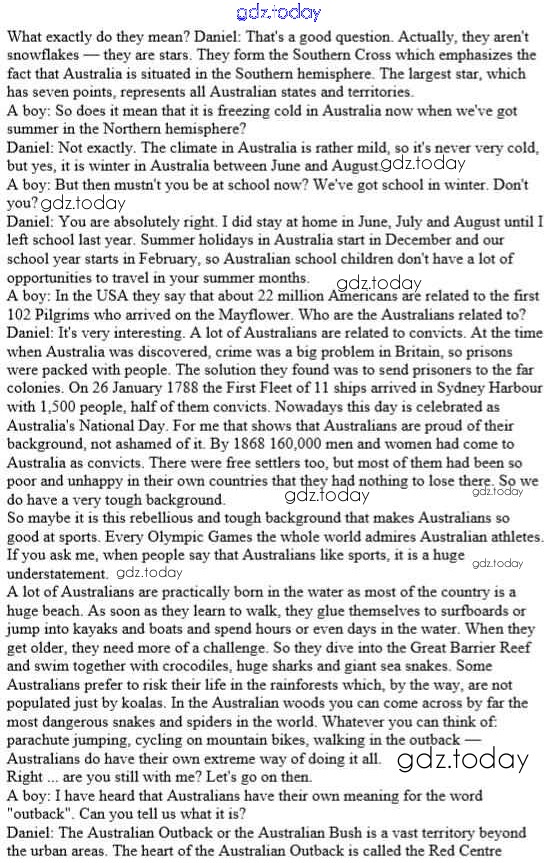 gdz.today

What exactly do they mean? Daniel: That's a good question. Actually, they aren't snowflakes — they are stars. They form the Southern Cross which emphasizes the fact that Australia is situated in the Southern hemisphere. The largest star, which has seven points, represents all Australian states and territories.
A boy: So does it mean that it is freezing cold in Australia now when we've got summer in the Northern hemisphere?
Daniel: Not exactly. The climate in Australia is rather mild, so it's never very cold, but yes, it is winter in Australia between June and August. gdz.today
A boy: But then mustn't you be at school now? We've got school in winter. Don't you? gdz.today
Daniel: You are absolutely right. I did stay at home in June, July and August until I left school last year. Summer holidays in Australia start in December and our school year starts in February, so Australian school children don't have a lot of opportunities to travel in your summer months. gdz.today
A boy: In the USA they say that about 22 million Americans are related to the first 102 Pilgrims who arrived on the Mayflower. Who are the Australians related to?
Daniel: It's very interesting. A lot of Australians are related to convicts. At the time when Australia was discovered, crime was a big problem in Britain, so prisons were packed with people. The solution they found was to send prisoners to the far colonies. On 26 January 1788 the First Fleet of 11 ships arrived in Sydney Harbour with 1,500 people, half of them convicts. Nowadays this day is celebrated as Australia's National Day. For me that shows that Australians are proud of their background, not ashamed of it. By 1868 160,000 men and women had come to Australia as convicts. There were free settlers too, but most of them had been so poor and unhappy in their own countries that they had nothing to lose there. So we do have a very tough background. gdz.today gdz.today
So maybe it is this rebellious and tough background that makes Australians so good at sports. Every Olympic Games the whole world admires Australian athletes. If you ask me, when people say that Australians like sports, it is a huge understatement. gdz.today gdz.today
A lot of Australians are practically born in the water as most of the country is a huge beach. As soon as they learn to walk, they glue themselves to surfboards or jump into kayaks and boats and spend hours or even days in the water. When they get older, they need more of a challenge. So they dive into the Great Barrier Reef and swim together with crocodiles, huge sharks and giant sea snakes. Some Australians prefer to risk their life in the rainforests which, by the way, are not populated just by koalas. In the Australian woods you can come across by far the most dangerous snakes and spiders in the world. Whatever you can think of: parachute jumping, cycling on mountain bikes, walking in the outback — Australians do have their own extreme way of doing it all. gdz.today
Right ... are you still with me? Let's go on then.
A boy: I have heard that Australians have their own meaning for the word "outback". Can you tell us what it is?
Daniel: The Australian Outback or the Australian Bush is a vast territory beyond the urban areas. The heart of the Australian Outback is called the Red Centre